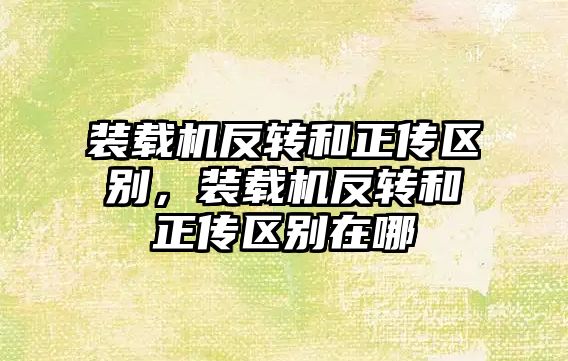 装载机反转和正传区别，装载机反转和正传区别在哪